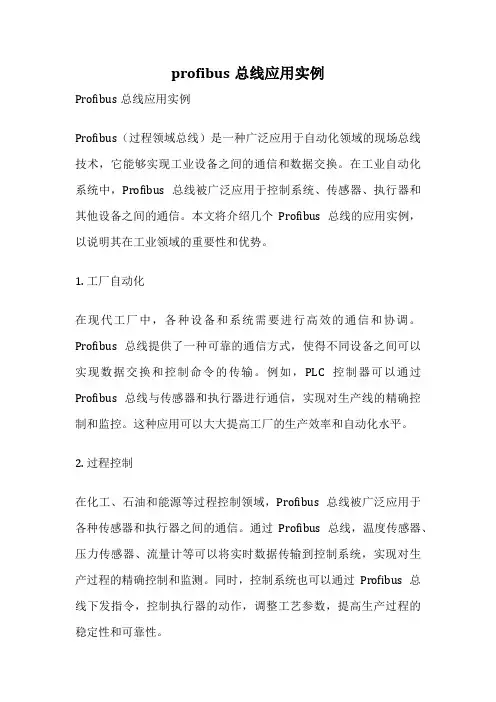 profibus 总线应用实例

Profibus 总线应用实例

Profibus（过程领域总线）是一种广泛应用于自动化领域的现场总线技术，它能够实现工业设备之间的通信和数据交换。在工业自动化系统中，Profibus 总线被广泛应用于控制系统、传感器、执行器和其他设备之间的通信。本文将介绍几个 Profibus 总线的应用实例，以说明其在工业领域的重要性和优势。

1. 工厂自动化

在现代工厂中，各种设备和系统需要进行高效的通信和协调。Profibus 总线提供了一种可靠的通信方式，使得不同设备之间可以实现数据交换和控制命令的传输。例如，PLC 控制器可以通过 Profibus 总线与传感器和执行器进行通信，实现对生产线的精确控制和监控。这种应用可以大大提高工厂的生产效率和自动化水平。

2. 过程控制

在化工、石油和能源等过程控制领域，Profibus 总线被广泛应用于各种传感器和执行器之间的通信。通过 Profibus 总线，温度传感器、压力传感器、流量计等可以将实时数据传输到控制系统，实现对生产过程的精确控制和监测。同时，控制系统也可以通过 Profibus 总线下发指令，控制执行器的动作，调整工艺参数，提高生产过程的稳定性和可靠性。